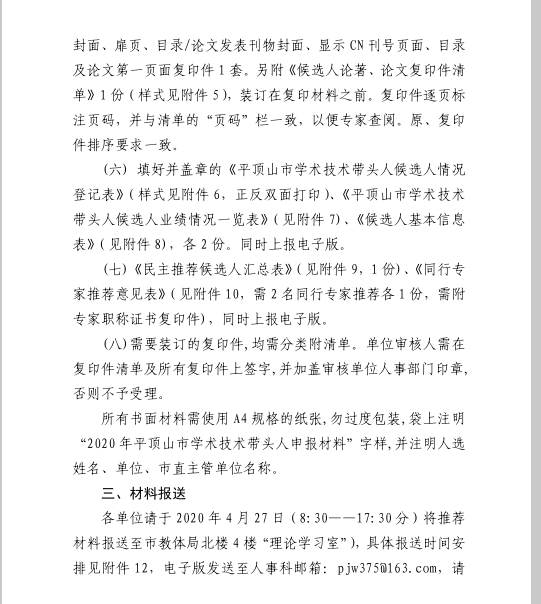 封面、扉页、目录/论文发表刊物封面、显示 CN 刊号页面、目录及论文第一页面复印件 1 套。另附《候选人论著、论文复印件清单》1 份（样式见附件 5），装订在复印材料之前。复印件逐页标注页码，并与清单的“页码”栏一致，以便专家查阅。原、复印件排序要求一致。

（六）填好并盖章的《平顶山市学术技术带头人候选人情况登记表》（样式见附件 6，正反双面打印）、《平顶山市学术技术带头人候选人业绩情况一览表》（见附件 7）、《候选人基本信息表》（见附件 8），各 2 份。同时上报电子版。

（七）《民主推荐候选人汇总表》（见附件 9，1 份）、《同行专家推荐意见表》（见附件 10，需 2 名同行专家推荐各 1 份，需附专家职称证书复印件），同时上报电子版。

（八）需要装订的复印件，均需分类附清单。单位审核人需在复印件清单及所有复印件上签字，并加盖审核单位人事部门印章，否则不予受理。

所有书面材料需使用 A4 规格的纸张，勿过度包装，袋上注明“2020 年平顶山市学术技术带头人申报材料”字样，并注明人选姓名、单位、市直主管单位名称。

三、材料报送

各单位请于 2020 年 4 月 27 日（8:30——17:30 分）将推荐材料报送至市教体局北楼 4 楼“理论学习室”），具体报送时间安排见附件 12，电子版发送至人事科邮箱：pjw375@163.com，请